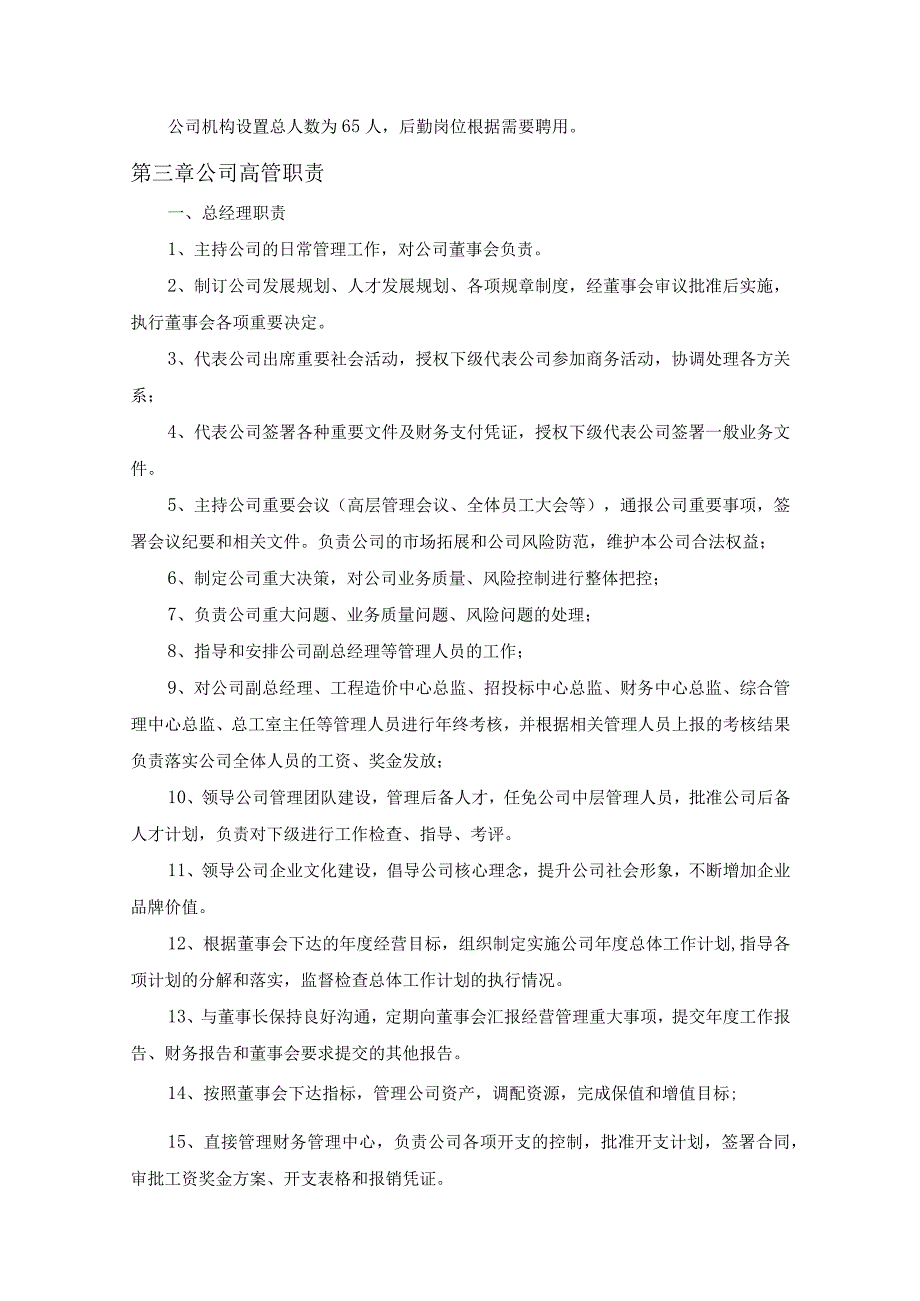 公司机构设置总人数为65人，后勤岗位根据需要聘用。

第三章公司高管职责

一、总经理职责

1、主持公司的日常管理工作，对公司董事会负责。

2、制订公司发展规划、人才发展规划、各项规章制度，经董事会审议批准后实施，执行董事会各项重要决定。

3、代表公司出席重要社会活动，授权下级代表公司参加商务活动，协调处理各方关系；

4、代表公司签署各种重要文件及财务支付凭证，授权下级代表公司签署一般业务文件。

5、主持公司重要会议（高层管理会议、全体员工大会等），通报公司重要事项，签署会议纪要和相关文件。负责公司的市场拓展和公司风险防范，维护本公司合法权益；

6、制定公司重大决策，对公司业务质量、风险控制进行整体把控；

7、负责公司重大问题、业务质量问题、风险问题的处理；

8、指导和安排公司副总经理等管理人员的工作；

9、对公司副总经理、工程造价中心总监、招投标中心总监、财务中心总监、综合管理中心总监、总工室主任等管理人员进行年终考核，并根据相关管理人员上报的考核结果负责落实公司全体人员的工资、奖金发放；

10、领导公司管理团队建设，管理后备人才，任免公司中层管理人员，批准公司后备人才计划，负责对下级进行工作检查、指导、考评。

11、领导公司企业文化建设，倡导公司核心理念，提升公司社会形象，不断增加企业品牌价值。

12、根据董事会下达的年度经营目标，组织制定实施公司年度总体工作计划,指导各项计划的分解和落实，监督检查总体工作计划的执行情况。

13、与董事长保持良好沟通，定期向董事会汇报经营管理重大事项，提交年度工作报告、财务报告和董事会要求提交的其他报告。

14、按照董事会下达指标，管理公司资产，调配资源，完成保值和增值目标；

15、直接管理财务管理中心，负责公司各项开支的控制，批准开支计划，签署合同，审批工资奖金方案、开支表格和报销凭证。